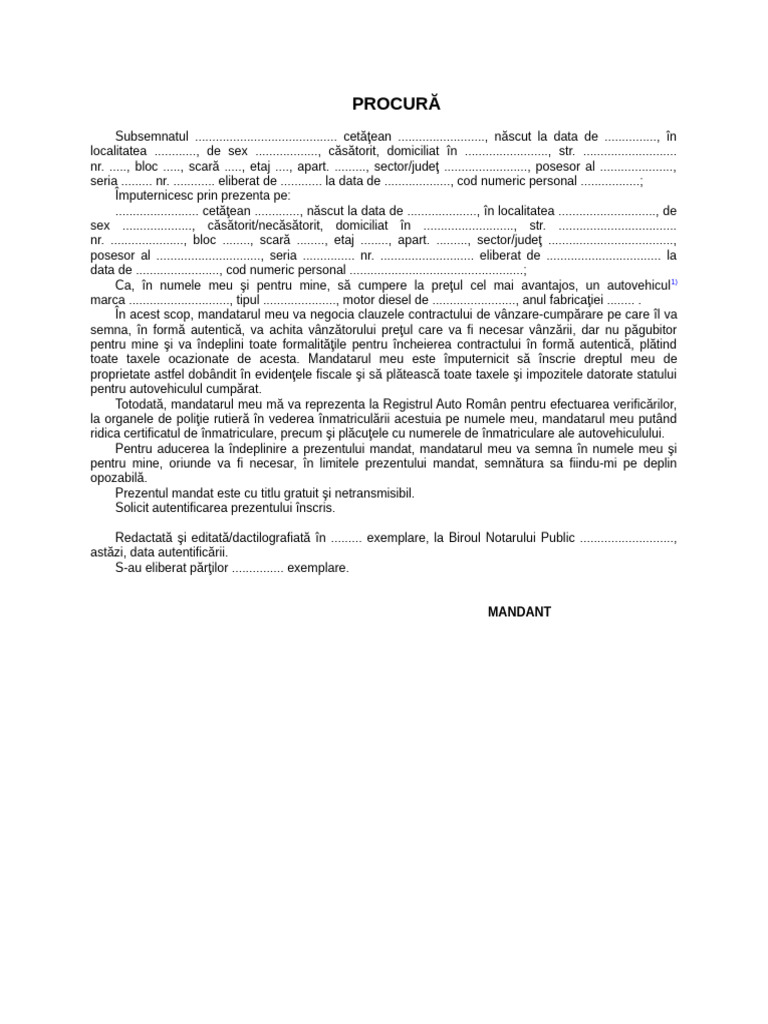 PROCURĂ

Subsemnatul ____ cetăţean ____, născut la data de ____, în localitatea ____, de sex ____, căsătorit, domiciliat în ____, str. ____ nr. ____, bloc ____, scară ____, etaj ____, apart. ____, sector/judeţ ____, posesor al ____, seria ____ nr. ____ eliberat de ____ la data de ____, cod numeric personal ____;

Împuternicesc prin prezenta pe:

____ cetăţean ____, născut la data de ____, în localitatea ____, de sex ____, căsătorit/necăsătorit, domiciliat în ____, str. ____ nr. ____, bloc ____, scară ____, etaj ____, apart. ____, sector/judeţ ____, posesor al ____, seria ____ nr. ____ eliberat de ____ la data de ____, cod numeric personal ____;

Ca, în numele meu şi pentru mine, să cumpere la preţul cel mai avantajos, un autovehicul$^{1)}$ marca ____, tipul ____, motor diesel de ____, anul fabricaţiei ____ .

În acest scop, mandatarul meu va negocia clauzele contractului de vânzare-cumpărare pe care îl va semna, în formă autentică, va achita vânzătorului preţul care va fi necesar vânzării, dar nu păgubitor pentru mine şi va îndeplini toate formalităţile pentru încheierea contractului în formă autentică, plătind toate taxele ocazionate de acesta. Mandatarul meu este împuternicit să înscrie dreptul meu de proprietate astfel dobândit în evidenţele fiscale şi să plătească toate taxele şi impozitele datorate statului pentru autovehiculul cumpărat.

Totodată, mandatarul meu mă va reprezenta la Registrul Auto Român pentru efectuarea verificărilor, la organele de poliţie rutieră în vederea înmatriculării acestuia pe numele meu, mandatarul meu putând ridica certificatul de înmatriculare, precum şi plăcuţele cu numerele de înmatriculare ale autovehiculului.

Pentru aducerea la îndeplinire a prezentului mandat, mandatarul meu va semna în numele meu şi pentru mine, oriunde va fi necesar, în limitele prezentului mandat, semnătura sa fiindu-mi pe deplin opozabilă.

Prezentul mandat este cu titlu gratuit şi netransmisibil.

Solicit autentificarea prezentului înscris.

Redactată şi editată/dactilografiată în ____ exemplare, la Biroul Notarului Public ____, astăzi, data autentificării.

S-au eliberat părţilor ____ exemplare.

MANDANT